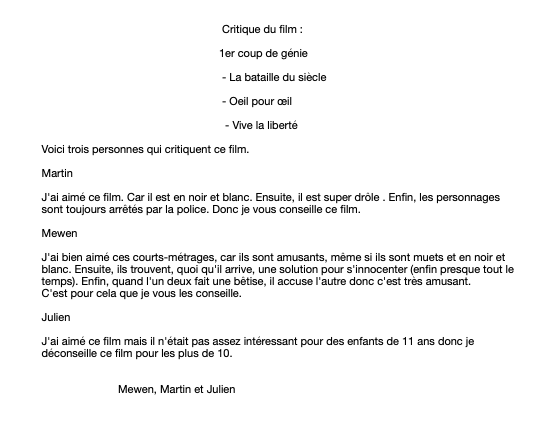 Critique du film :

1er coup de génie

- La bataille du siècle

- Oeil pour œil

- Vive la liberté

Voici trois personnes qui critiquent ce film.

Martin

J'ai aimé ce film. Car il est en noir et blanc. Ensuite, il est super drôle . Enfin, les personnages sont toujours arrêtés par la police. Donc je vous conseille ce film.

Mewen

J'ai bien aimé ces courts-métrages, car ils sont amusants, même si ils sont muets et en noir et blanc. Ensuite, ils trouvent, quoi qu'il arrive, une solution pour s'innocenter (enfin presque tout le temps). Enfin, quand l'un deux fait une bêtise, il accuse l'autre donc c'est très amusant.
C'est pour cela que je vous les conseille.

Julien

J'ai aimé ce film mais il n'était pas assez intéressant pour des enfants de 11 ans donc je déconseille ce film pour les plus de 10.

Mewen, Martin et Julien